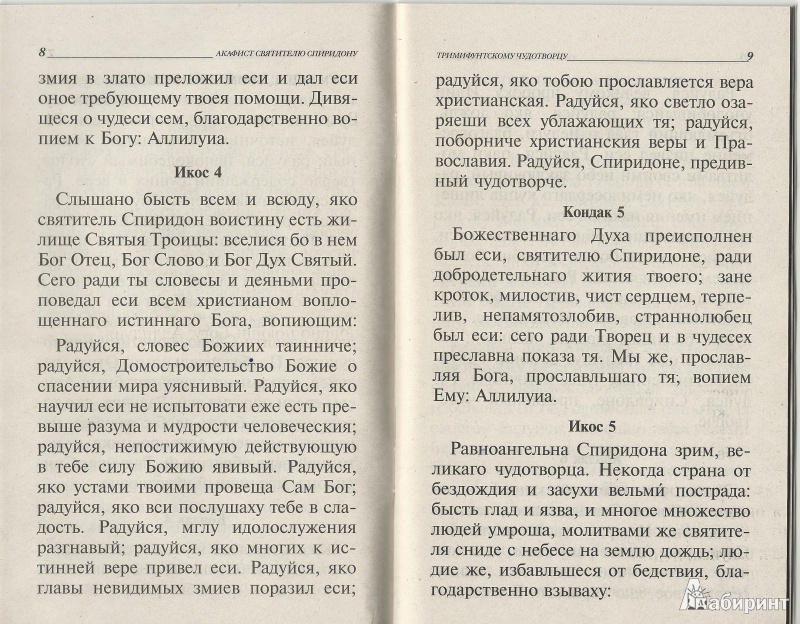 8 АКАФИСТ СВЯТИТЕЛЮ СПИРИДОНУ

змия в злато преложил еси и дал еси оное требующему твоея помощи. Дивящеся о чудеси сем, благодарственно вопием к Богу: Аллилуиа.

Икос 4

Слышано бысть всем и всюду, яко святитель Спиридон воистину есть жилище Святыя Троицы: вселися бо в нем Бог Отец, Бог Слово и Бог Дух Святый. Сего ради ты словесы и деяньми проповедал еси всем христианом воплощеннаго истиннаго Бога, вопиющим:

Радуйся, словес Божиих таинниче; радуйся, Домостроительство Божие о спасении мира уяснивый. Радуйся, яко научил еси не испытовати еже есть превыше разума и мудрости человеческия; радуйся, непостижимую действующую в тебе силу Божию явивый. Радуйся, яко устами твоими провеща Сам Бог; радуйся, яко вси послушаху тебе в сладость. Радуйся, мглу идолослужения разгнавый; радуйся, яко многих к истинней вере привел еси. Радуйся, яко главы невидимых змиев поразил еси;

ТРИМИФУНТСКОМУ ЧУДОТВОРЦУ 9

радуйся, яко тобою прославляется вера христианская. Радуйся, яко светло озаряеши всех ублажающих тя; радуйся, поборниче христианския веры и Православия. Радуйся, Спиридоне, предивный чудотворче.

Кондак 5

Божественнаго Духа преисполнен был еси, святителю Спиридоне, ради добродетельнаго жития твоего; зане кроток, милостив, чист сердцем, терпелив, непамятозлобив, страннолюбец был еси: сего ради Творец и в чудесех преславна показа тя. Мы же, прославляя Бога, прославльшаго тя; вопием Ему: Аллилуиа.

Икос 5

Равноангельна Спиридона зрим, великаго чудотворца. Некогда страна от бездождия и засухи вельми пострада: бысть глад и язва, и многое множество людей умроша, молитвами же святителя сниде с небесе на землю дождь; людие же, избавльшеся от бедствия, благодарственно взываху:

Лабиринт